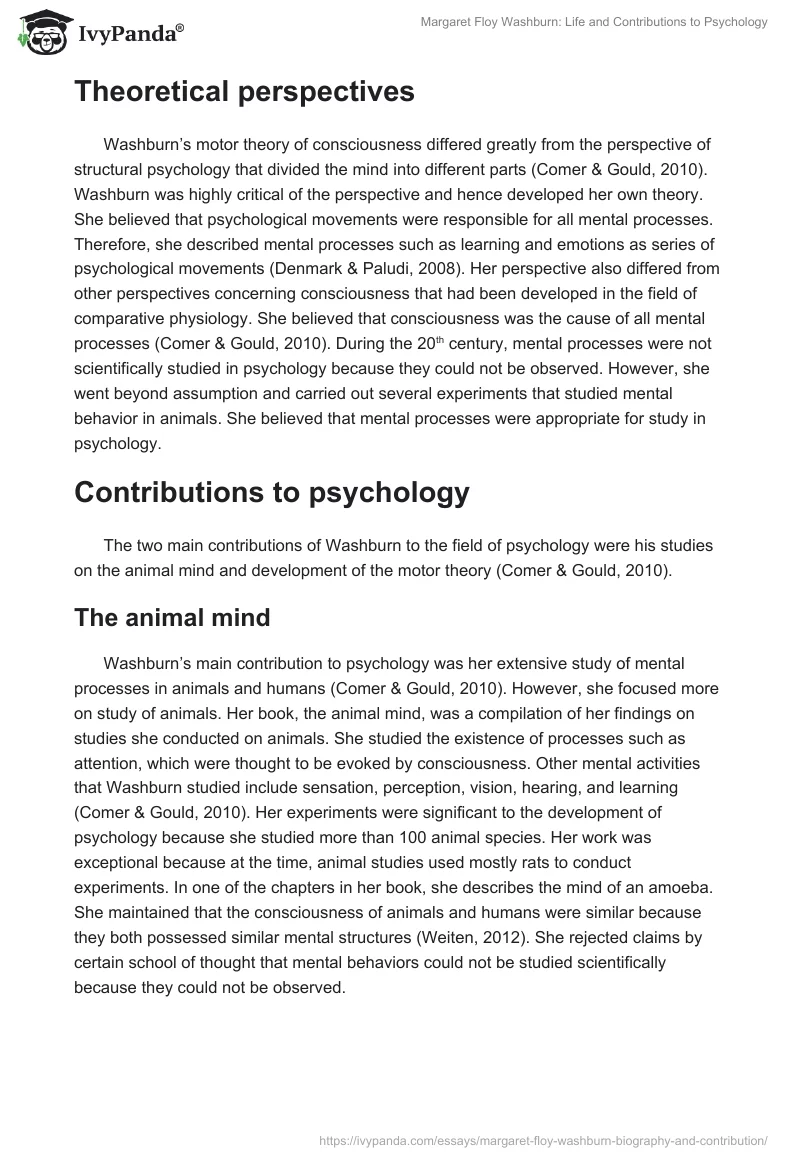 IvyPanda®

Margaret Floy Washburn: Life and Contributions to Psychology

Theoretical perspectives

Washburn's motor theory of consciousness differed greatly from the perspective of structural psychology that divided the mind into different parts (Comer & Gould, 2010). Washburn was highly critical of the perspective and hence developed her own theory. She believed that psychological movements were responsible for all mental processes. Therefore, she described mental processes such as learning and emotions as series of psychological movements (Denmark & Paludi, 2008). Her perspective also differed from other perspectives concerning consciousness that had been developed in the field of comparative physiology. She believed that consciousness was the cause of all mental processes (Comer & Gould, 2010). During the 20$^{th}$ century, mental processes were not scientifically studied in psychology because they could not be observed. However, she went beyond assumption and carried out several experiments that studied mental behavior in animals. She believed that mental processes were appropriate for study in psychology.

Contributions to psychology

The two main contributions of Washburn to the field of psychology were his studies on the animal mind and development of the motor theory (Comer & Gould, 2010).

The animal mind

Washburn's main contribution to psychology was her extensive study of mental processes in animals and humans (Comer & Gould, 2010). However, she focused more on study of animals. Her book, the animal mind, was a compilation of her findings on studies she conducted on animals. She studied the existence of processes such as attention, which were thought to be evoked by consciousness. Other mental activities that Washburn studied include sensation, perception, vision, hearing, and learning (Comer & Gould, 2010). Her experiments were significant to the development of psychology because she studied more than 100 animal species. Her work was exceptional because at the time, animal studies used mostly rats to conduct experiments. In one of the chapters in her book, she describes the mind of an amoeba. She maintained that the consciousness of animals and humans were similar because they both possessed similar mental structures (Weiten, 2012). She rejected claims by certain school of thought that mental behaviors could not be studied scientifically because they could not be observed.

https://ivypanda.com/essays/margaret-floy-washburn-biography-and-contribution/